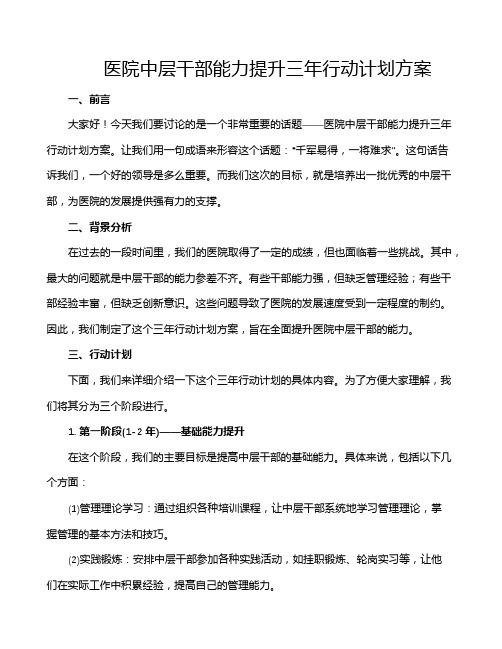 医院中层干部能力提升三年行动计划方案

一、前言

大家好！今天我们要讨论的是一个非常重要的话题——医院中层干部能力提升三年行动计划方案。让我们用一句成语来形容这个话题："千军易得，一将难求"。这句话告诉我们，一个好的领导是多么重要。而我们这次的目标，就是培养出一批优秀的中层干部，为医院的发展提供强有力的支撑。

二、背景分析

在过去的一段时间里，我们的医院取得了一定的成绩，但也面临着一些挑战。其中，最大的问题就是中层干部的能力参差不齐。有些干部能力强，但缺乏管理经验；有些干部经验丰富，但缺乏创新意识。这些问题导致了医院的发展速度受到一定程度的制约。因此，我们制定了这个三年行动计划方案，旨在全面提升医院中层干部的能力。

三、行动计划

下面，我们来详细介绍一下这个三年行动计划的具体内容。为了方便大家理解，我们将其分为三个阶段进行。

1. 第一阶段(1-2 年)——基础能力提升

在这个阶段，我们的主要目标是提高中层干部的基础能力。具体来说，包括以下几个方面：

(1)管理理论学习：通过组织各种培训课程，让中层干部系统地学习管理理论，掌握管理的基本方法和技巧。

(2)实践锻炼：安排中层干部参加各种实践活动，如挂职锻炼、轮岗实习等，让他们在实际工作中积累经验，提高自己的管理能力。